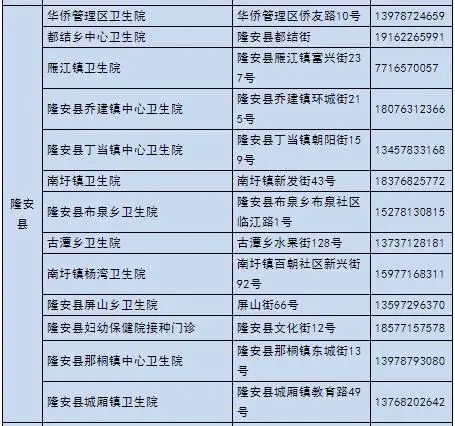 | 隆安县 | 华侨管理区卫生院 | 华侨管理区侨友路10号 | 13978724659 |
|---|---|---|---|
|  | 都结乡中心卫生院 | 隆安县都结街 | 19162265991 |
|  | 雁江镇卫生院 | 隆安县雁江镇富兴街237号 | 7716570057 |
|  | 隆安县乔建镇中心卫生院 | 隆安县乔建镇环城街215号 | 18076312366 |
|  | 隆安县丁当镇中心卫生院 | 隆安县丁当镇朝阳街159号 | 13457833168 |
|  | 南圩镇卫生院 | 南圩镇新发街43号 | 18376825772 |
|  | 隆安县布泉乡卫生院 | 隆安县布泉乡布泉社区临江路1号 | 15278130815 |
|  | 古潭乡卫生院 | 古潭乡水果街128号 | 13737128181 |
|  | 南圩镇杨湾卫生院 | 南圩镇百朝社区新兴街92号 | 15977168311 |
|  | 隆安县屏山乡卫生院 | 屏山街66号 | 13597296370 |
|  | 隆安县妇幼保健院接种门诊 | 隆安县文化街12号 | 18577157578 |
|  | 隆安县那桐镇中心卫生院 | 隆安县那桐镇东城街13号 | 13978793080 |
|  | 隆安县城厢镇卫生院 | 隆安县城厢镇教育路49号 | 13768202642 |